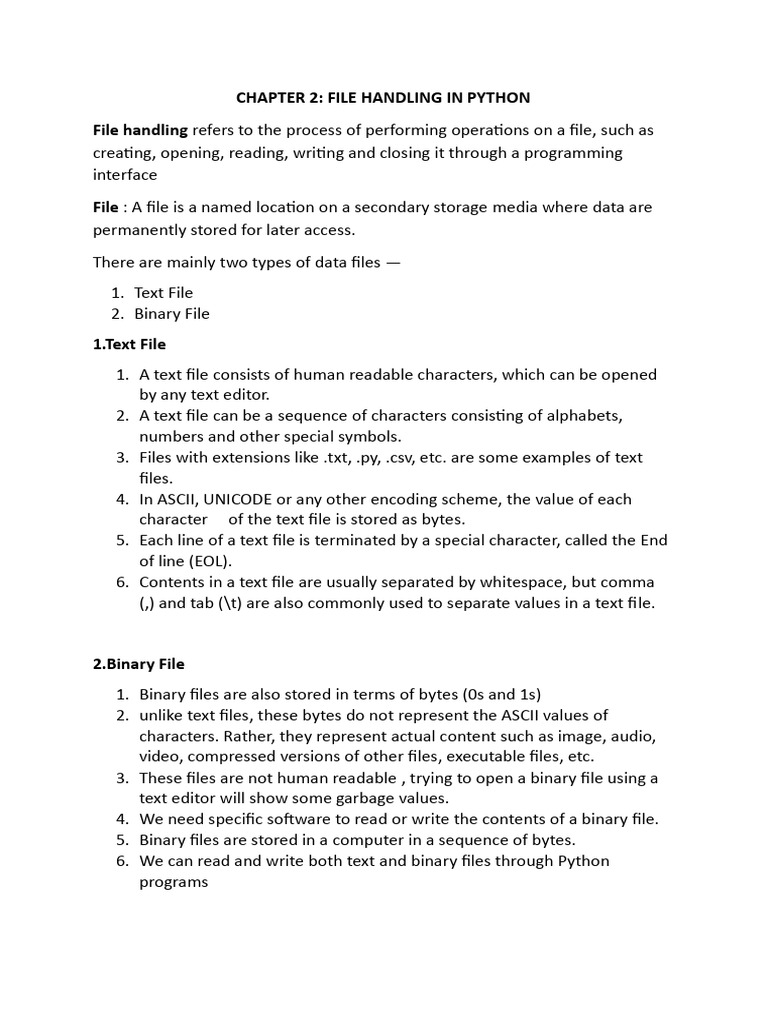 CHAPTER 2: FILE HANDLING IN PYTHON

File handling refers to the process of performing operations on a file, such as creating, opening, reading, writing and closing it through a programming interface

File : A file is a named location on a secondary storage media where data are permanently stored for later access.

There are mainly two types of data files —

1. Text File
2. Binary File

1.Text File

1. A text file consists of human readable characters, which can be opened by any text editor.
2. A text file can be a sequence of characters consisting of alphabets, numbers and other special symbols.
3. Files with extensions like .txt, .py, .csv, etc. are some examples of text files.
4. In ASCII, UNICODE or any other encoding scheme, the value of each character of the text file is stored as bytes.
5. Each line of a text file is terminated by a special character, called the End of line (EOL).
6. Contents in a text file are usually separated by whitespace, but comma (,) and tab (\t) are also commonly used to separate values in a text file.

2.Binary File

1. Binary files are also stored in terms of bytes (0s and 1s)
2. unlike text files, these bytes do not represent the ASCII values of characters. Rather, they represent actual content such as image, audio, video, compressed versions of other files, executable files, etc.
3. These files are not human readable , trying to open a binary file using a text editor will show some garbage values.
4. We need specific software to read or write the contents of a binary file.
5. Binary files are stored in a computer in a sequence of bytes.
6. We can read and write both text and binary files through Python programs